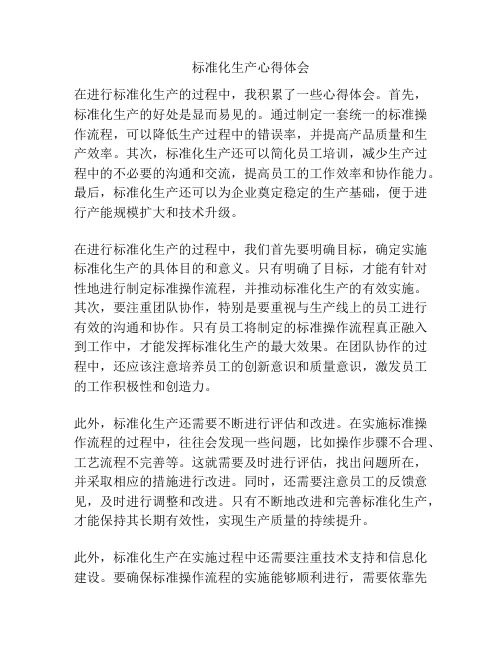 标准化生产心得体会

在进行标准化生产的过程中，我积累了一些心得体会。首先，标准化生产的好处是显而易见的。通过制定一套统一的标准操作流程，可以降低生产过程中的错误率，并提高产品质量和生产效率。其次，标准化生产还可以简化员工培训，减少生产过程中的不必要的沟通和交流，提高员工的工作效率和协作能力。最后，标准化生产还可以为企业奠定稳定的生产基础，便于进行产能规模扩大和技术升级。

在进行标准化生产的过程中，我们首先要明确目标，确定实施标准化生产的具体目的和意义。只有明确了目标，才能有针对性地进行制定标准操作流程，并推动标准化生产的有效实施。其次，要注重团队协作，特别是要重视与生产线上的员工进行有效的沟通和协作。只有员工将制定的标准操作流程真正融入到工作中，才能发挥标准化生产的最大效果。在团队协作的过程中，还应该注意培养员工的创新意识和质量意识，激发员工的工作积极性和创造力。

此外，标准化生产还需要不断进行评估和改进。在实施标准操作流程的过程中，往往会发现一些问题，比如操作步骤不合理、工艺流程不完善等。这就需要及时进行评估，找出问题所在，并采取相应的措施进行改进。同时，还需要注意员工的反馈意见，及时进行调整和改进。只有不断地改进和完善标准化生产，才能保持其长期有效性，实现生产质量的持续提升。

此外，标准化生产在实施过程中还需要注重技术支持和信息化建设。要确保标准操作流程的实施能够顺利进行，需要依靠先